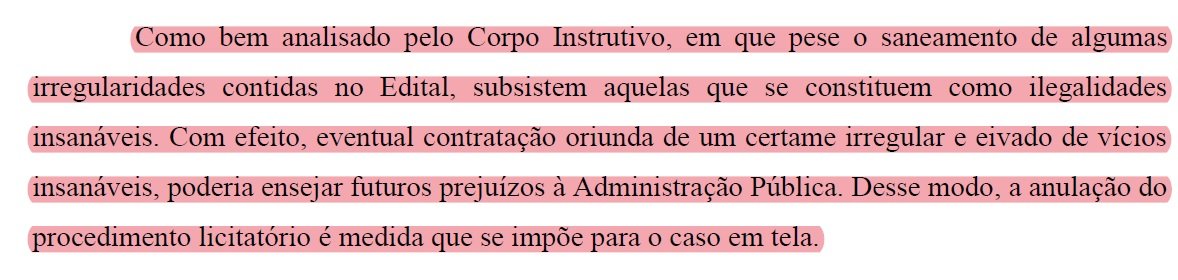 Como bem analisado pelo Corpo Instrutivo, em que pese o saneamento de algumas irregularidades contidas no Edital, subsistem aquelas que se constituem como ilegalidades insanáveis. Com efeito, eventual contratação oriunda de um certame irregular e eivado de vícios insanáveis, poderia ensejar futuros prejuízos à Administração Pública. Desse modo, a anulação do procedimento licitatório é medida que se impõe para o caso em tela.